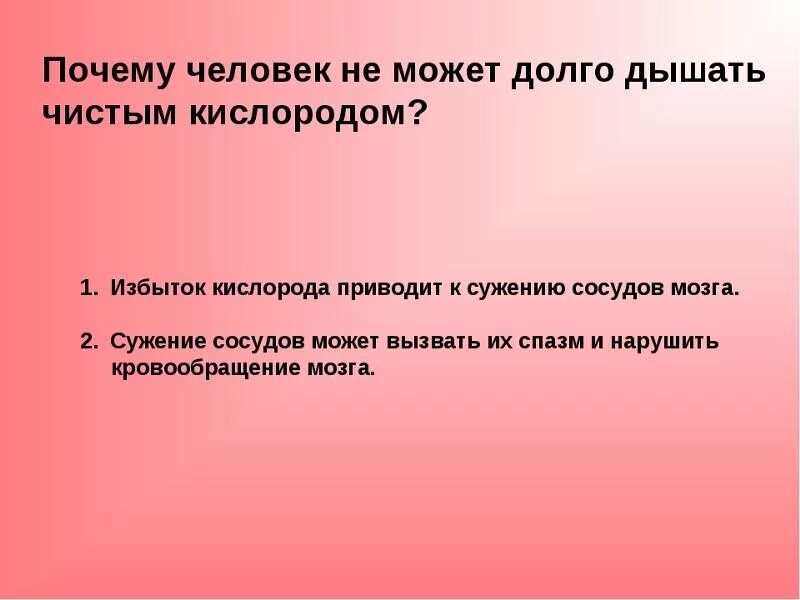 Почему человек не может долго дышать чистым кислородом?

1. Избыток кислорода приводит к сужению сосудов мозга.

2. Сужение сосудов может вызвать их спазм и нарушить кровообращение мозга.